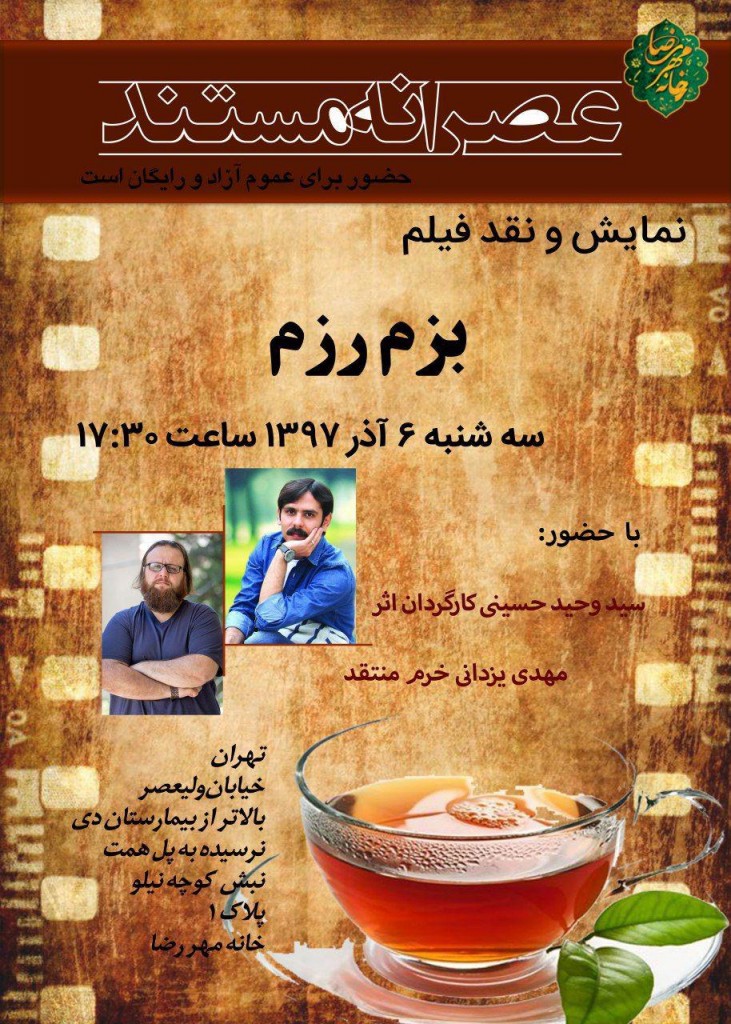 خانه مهر رضا

عصرانه مستند

حضور برای عموم آزاد و رایگان است

نمایش و نقد فیلم

بزم رزم

سه شنبه ۶ آذر ۱۳۹۷ ساعت ۱۷:۳۰

با حضور:

سید وحید حسینی کارگردان اثر

مهدی یزدانی خرم منتقد

تهران
خیابان ولیعصر
بالاتر از بیمارستان دی
نرسیده به پل همت
نبش کوچه نیلو
پلاک ۱
خانه مهر رضا